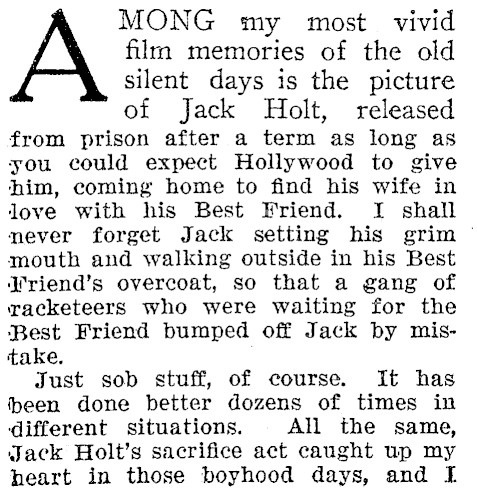 AMONG my most vivid film memories of the old silent days is the picture of Jack Holt, released from prison after a term as long as you could expect Hollywood to give him, coming home to find his wife in love with his Best Friend. I shall never forget Jack setting his grim mouth and walking outside in his Best Friend's overcoat, so that a gang of racketeers who were waiting for the Best Friend bumped off Jack by mistake.

Just sob stuff, of course. It has been done better dozens of times in different situations. All the same, Jack Holt's sacrifice act caught up my heart in those boyhood days, and I